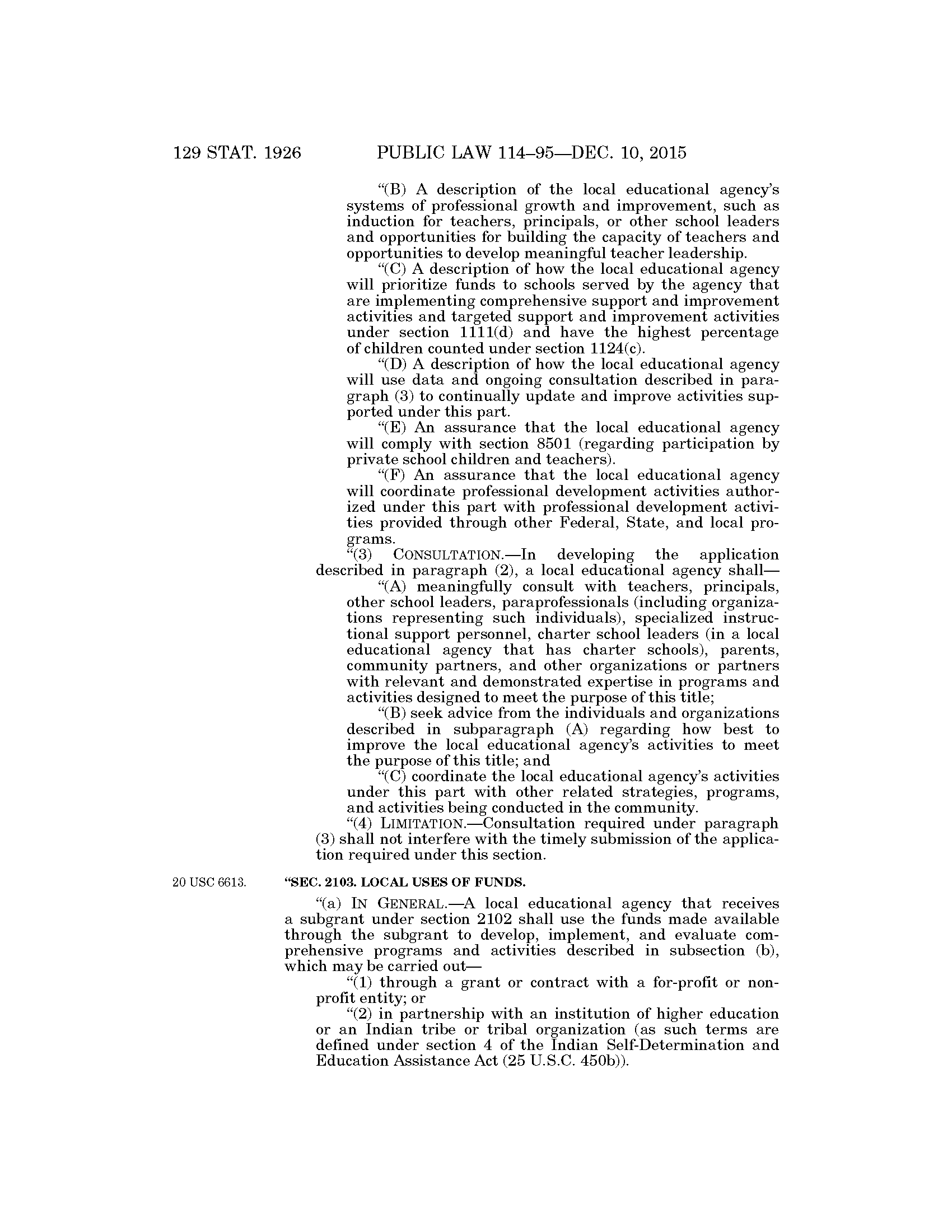 129 STAT. 1926 PUBLIC LAW 114–95—DEC. 10, 2015

"(B) A description of the local educational agency's systems of professional growth and improvement, such as induction for teachers, principals, or other school leaders and opportunities for building the capacity of teachers and opportunities to develop meaningful teacher leadership.

"(C) A description of how the local educational agency will prioritize funds to schools served by the agency that are implementing comprehensive support and improvement activities and targeted support and improvement activities under section 1111(d) and have the highest percentage of children counted under section 1124(c).

"(D) A description of how the local educational agency will use data and ongoing consultation described in paragraph (3) to continually update and improve activities supported under this part.

"(E) An assurance that the local educational agency will comply with section 8501 (regarding participation by private school children and teachers).

"(F) An assurance that the local educational agency will coordinate professional development activities authorized under this part with professional development activities provided through other Federal, State, and local programs.

"(3) CONSULTATION.—In developing the application described in paragraph (2), a local educational agency shall—

"(A) meaningfully consult with teachers, principals, other school leaders, paraprofessionals (including organizations representing such individuals), specialized instructional support personnel, charter school leaders (in a local educational agency that has charter schools), parents, community partners, and other organizations or partners with relevant and demonstrated expertise in programs and activities designed to meet the purpose of this title;

"(B) seek advice from the individuals and organizations described in subparagraph (A) regarding how best to improve the local educational agency's activities to meet the purpose of this title; and

"(C) coordinate the local educational agency's activities under this part with other related strategies, programs, and activities being conducted in the community.

"(4) LIMITATION.—Consultation required under paragraph (3) shall not interfere with the timely submission of the application required under this section.

20 USC 6613.

"SEC. 2103. LOCAL USES OF FUNDS.

"(a) IN GENERAL.—A local educational agency that receives a subgrant under section 2102 shall use the funds made available through the subgrant to develop, implement, and evaluate comprehensive programs and activities described in subsection (b), which may be carried out—

"(1) through a grant or contract with a for-profit or nonprofit entity; or

"(2) in partnership with an institution of higher education or an Indian tribe or tribal organization (as such terms are defined under section 4 of the Indian Self-Determination and Education Assistance Act (25 U.S.C. 450b)).